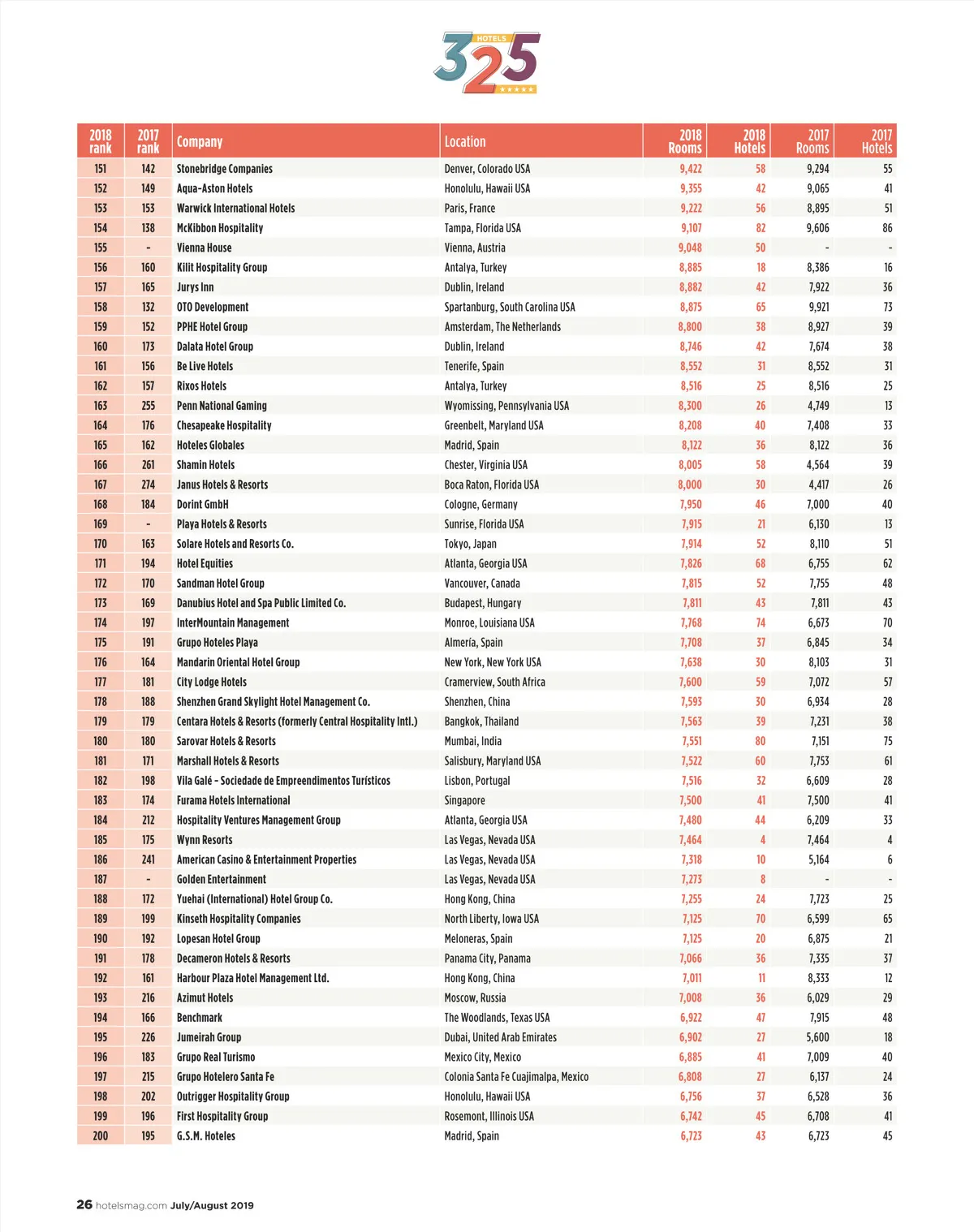 HOTELS 325

| 2018 rank | 2017 rank | Company | Location | 2018 Rooms | 2018 Hotels | 2017 Rooms | 2017 Hotels |
|---|---|---|---|---|---|---|---|
| 151 | 142 | Stonebridge Companies | Denver, Colorado USA | 9,422 | 58 | 9,294 | 55 |
| 152 | 149 | Aqua-Aston Hotels | Honolulu, Hawaii USA | 9,355 | 42 | 9,065 | 41 |
| 153 | 153 | Warwick International Hotels | Paris, France | 9,222 | 56 | 8,895 | 51 |
| 154 | 138 | McKibbon Hospitality | Tampa, Florida USA | 9,107 | 82 | 9,606 | 86 |
| 155 | - | Vienna House | Vienna, Austria | 9,048 | 50 | - | - |
| 156 | 160 | Kilit Hospitality Group | Antalya, Turkey | 8,885 | 18 | 8,386 | 16 |
| 157 | 165 | Jurys Inn | Dublin, Ireland | 8,882 | 42 | 7,922 | 36 |
| 158 | 132 | OTO Development | Spartanburg, South Carolina USA | 8,875 | 65 | 9,921 | 73 |
| 159 | 152 | PPHE Hotel Group | Amsterdam, The Netherlands | 8,800 | 38 | 8,927 | 39 |
| 160 | 173 | Dalata Hotel Group | Dublin, Ireland | 8,746 | 42 | 7,674 | 38 |
| 161 | 156 | Be Live Hotels | Tenerife, Spain | 8,552 | 31 | 8,552 | 31 |
| 162 | 157 | Rixos Hotels | Antalya, Turkey | 8,516 | 25 | 8,516 | 25 |
| 163 | 255 | Penn National Gaming | Wyomissing, Pennsylvania USA | 8,300 | 26 | 4,749 | 13 |
| 164 | 176 | Chesapeake Hospitality | Greenbelt, Maryland USA | 8,208 | 40 | 7,408 | 33 |
| 165 | 162 | Hoteles Globales | Madrid, Spain | 8,122 | 36 | 8,122 | 36 |
| 166 | 261 | Shamin Hotels | Chester, Virginia USA | 8,005 | 58 | 4,564 | 39 |
| 167 | 274 | Janus Hotels & Resorts | Boca Raton, Florida USA | 8,000 | 30 | 4,417 | 26 |
| 168 | 184 | Dorint GmbH | Cologne, Germany | 7,950 | 46 | 7,000 | 40 |
| 169 | - | Playa Hotels & Resorts | Sunrise, Florida USA | 7,915 | 21 | 6,130 | 13 |
| 170 | 163 | Solare Hotels and Resorts Co. | Tokyo, Japan | 7,914 | 52 | 8,110 | 51 |
| 171 | 194 | Hotel Equities | Atlanta, Georgia USA | 7,826 | 68 | 6,755 | 62 |
| 172 | 170 | Sandman Hotel Group | Vancouver, Canada | 7,815 | 52 | 7,755 | 48 |
| 173 | 169 | Danubius Hotel and Spa Public Limited Co. | Budapest, Hungary | 7,811 | 43 | 7,811 | 43 |
| 174 | 197 | InterMountain Management | Monroe, Louisiana USA | 7,768 | 74 | 6,673 | 70 |
| 175 | 191 | Grupo Hoteles Playa | Almería, Spain | 7,708 | 37 | 6,845 | 34 |
| 176 | 164 | Mandarin Oriental Hotel Group | New York, New York USA | 7,638 | 30 | 8,103 | 31 |
| 177 | 181 | City Lodge Hotels | Cramerview, South Africa | 7,600 | 59 | 7,072 | 57 |
| 178 | 188 | Shenzhen Grand Skylight Hotel Management Co. | Shenzhen, China | 7,593 | 30 | 6,934 | 28 |
| 179 | 179 | Centara Hotels & Resorts (formerly Central Hospitality Intl.) | Bangkok, Thailand | 7,563 | 39 | 7,231 | 38 |
| 180 | 180 | Sarovar Hotels & Resorts | Mumbai, India | 7,551 | 80 | 7,151 | 75 |
| 181 | 171 | Marshall Hotels & Resorts | Salisbury, Maryland USA | 7,522 | 60 | 7,753 | 61 |
| 182 | 198 | Vila Galé - Sociedade de Empreendimentos Turísticos | Lisbon, Portugal | 7,516 | 32 | 6,609 | 28 |
| 183 | 174 | Furama Hotels International | Singapore | 7,500 | 41 | 7,500 | 41 |
| 184 | 212 | Hospitality Ventures Management Group | Atlanta, Georgia USA | 7,480 | 44 | 6,209 | 33 |
| 185 | 175 | Wynn Resorts | Las Vegas, Nevada USA | 7,464 | 4 | 7,464 | 4 |
| 186 | 241 | American Casino & Entertainment Properties | Las Vegas, Nevada USA | 7,318 | 10 | 5,164 | 6 |
| 187 | - | Golden Entertainment | Las Vegas, Nevada USA | 7,273 | 8 | - | - |
| 188 | 172 | Yuehai (International) Hotel Group Co. | Hong Kong, China | 7,255 | 24 | 7,723 | 25 |
| 189 | 199 | Kinseth Hospitality Companies | North Liberty, Iowa USA | 7,125 | 70 | 6,599 | 65 |
| 190 | 192 | Lopesan Hotel Group | Meloneras, Spain | 7,125 | 20 | 6,875 | 21 |
| 191 | 178 | Decameron Hotels & Resorts | Panama City, Panama | 7,066 | 36 | 7,335 | 37 |
| 192 | 161 | Harbour Plaza Hotel Management Ltd. | Hong Kong, China | 7,011 | 11 | 8,333 | 12 |
| 193 | 216 | Azimut Hotels | Moscow, Russia | 7,008 | 36 | 6,029 | 29 |
| 194 | 166 | Benchmark | The Woodlands, Texas USA | 6,922 | 47 | 7,915 | 48 |
| 195 | 226 | Jumeirah Group | Dubai, United Arab Emirates | 6,902 | 27 | 5,600 | 18 |
| 196 | 183 | Grupo Real Turismo | Mexico City, Mexico | 6,885 | 41 | 7,009 | 40 |
| 197 | 215 | Grupo Hotelero Santa Fe | Colonia Santa Fe Cuajimalpa, Mexico | 6,808 | 27 | 6,137 | 24 |
| 198 | 202 | Outrigger Hospitality Group | Honolulu, Hawaii USA | 6,756 | 37 | 6,528 | 36 |
| 199 | 196 | First Hospitality Group | Rosemont, Illinois USA | 6,742 | 45 | 6,708 | 41 |
| 200 | 195 | G.S.M. Hoteles | Madrid, Spain | 6,723 | 43 | 6,723 | 45 |

26 hotelsmag.com July/August 2019